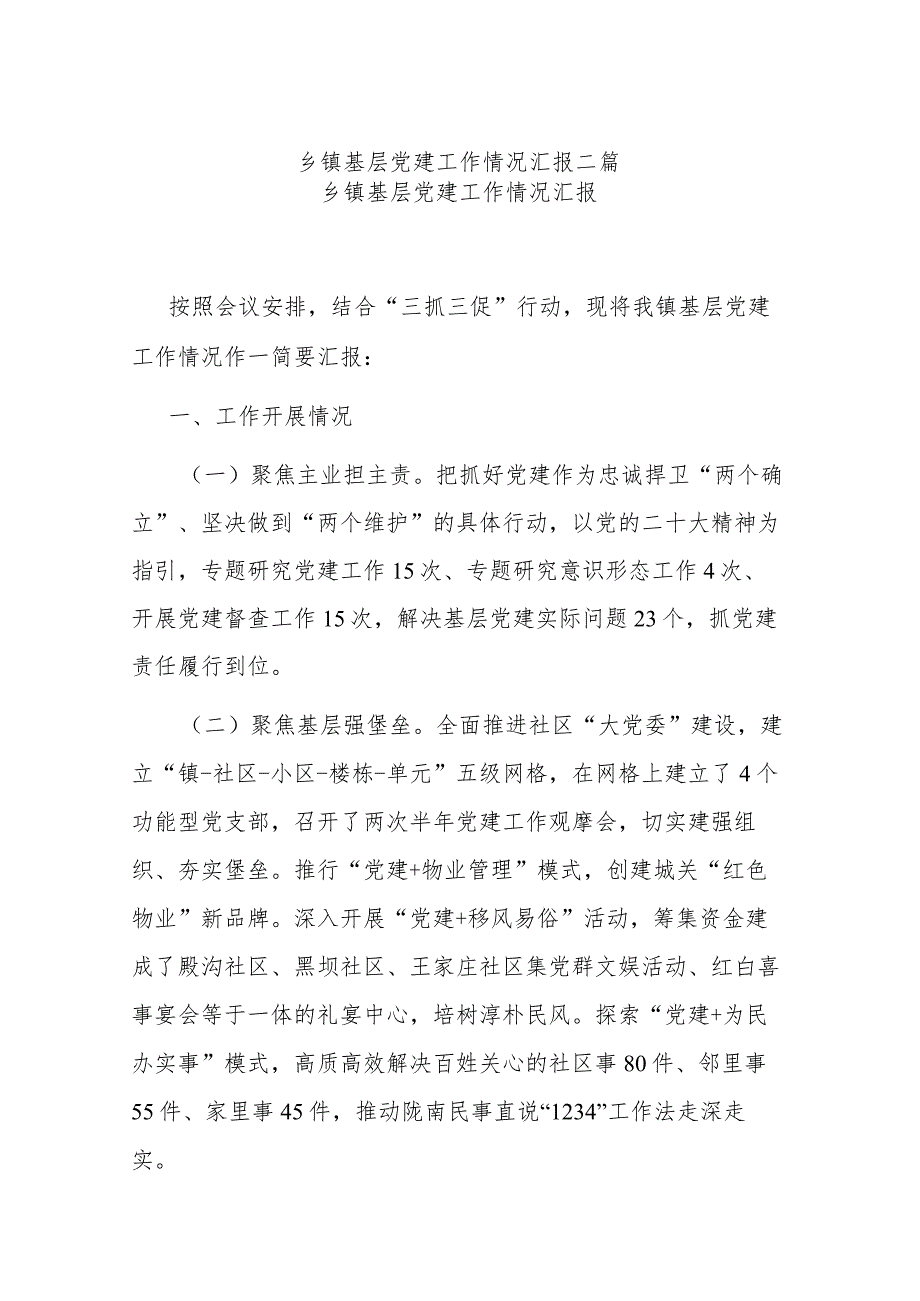 乡镇基层党建工作情况汇报二篇
乡镇基层党建工作情况汇报

按照会议安排，结合“三抓三促”行动，现将我镇基层党建工作情况作一简要汇报：

一、工作开展情况

（一）聚焦主业担主责。把抓好党建作为忠诚捍卫“两个确立”、坚决做到“两个维护”的具体行动，以党的二十大精神为指引，专题研究党建工作15次、专题研究意识形态工作4次、开展党建督查工作15次，解决基层党建实际问题23个，抓党建责任履行到位。

（二）聚焦基层强堡垒。全面推进社区“大党委”建设，建立“镇-社区-小区-楼栋-单元”五级网格，在网格上建立了4个功能型党支部，召开了两次半年党建工作观摩会，切实建强组织、夯实堡垒。推行“党建+物业管理”模式，创建城关“红色物业”新品牌。深入开展“党建+移风易俗”活动，筹集资金建成了殿沟社区、黑坝社区、王家庄社区集党群文娱活动、红白喜事宴会等于一体的礼宴中心，培树淳朴民风。探索“党建+为民办实事”模式，高质高效解决百姓关心的社区事80件、邻里事55件、家里事45件，推动陇南民事直说“1234”工作法走深走实。